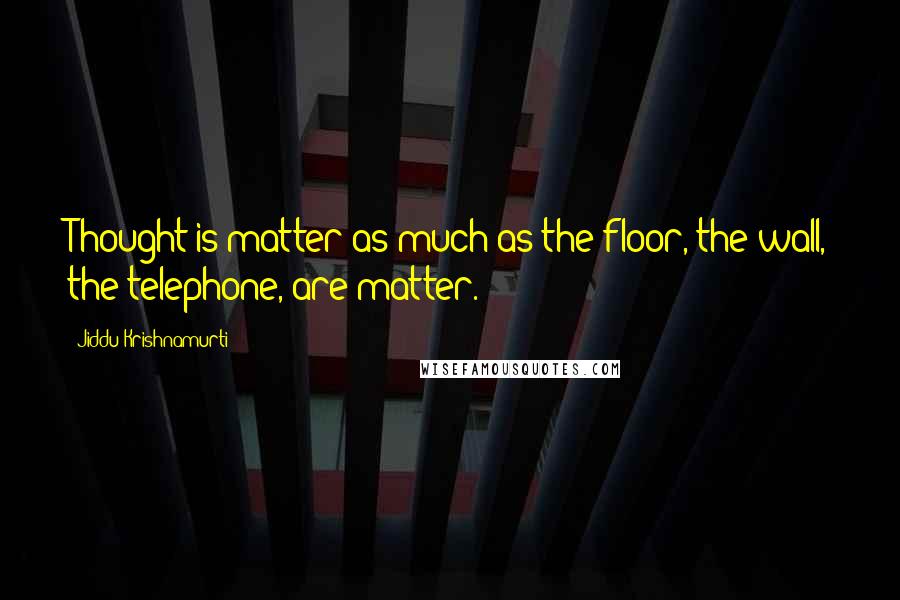 Thought is matter as much as the floor, the wall, the telephone, are matter.

Jiddu Krishnamurti

WISEFAMOUSQUOTES.COM